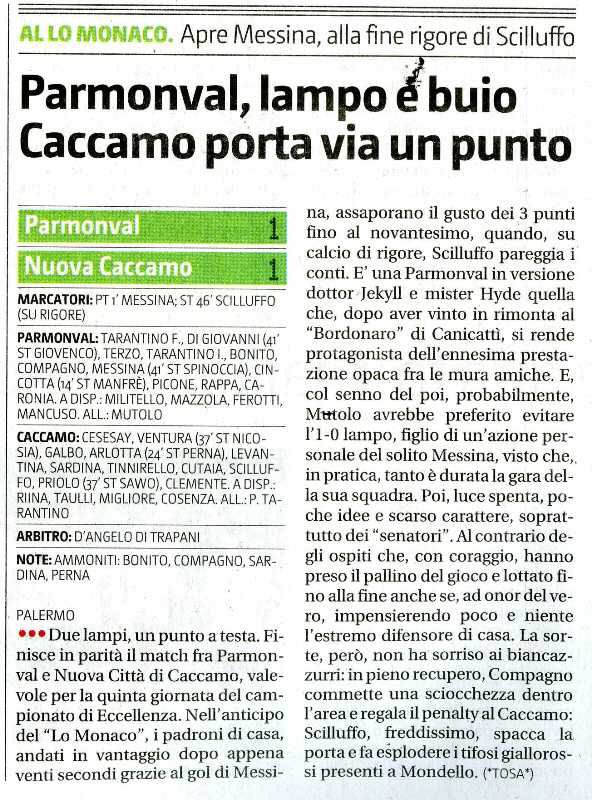 AL LO MONACO. Apre Messina, alla fine rigore di Scilluffo

Parmonval, lampo e buio Caccamo porta via un punto

| Parmonval | 1 |
|---|---|
| Nuova Caccamo | 1 |

MARCATORI: PT 1' MESSINA; ST 46' SCILLUFFO (SU RIGORE)

PARMONVAL: TARANTINO F., DI GIOVANNI (41' ST GIOVENCO), TERZO, TARANTINO I., BONITO, COMPAGNO, MESSINA (41' ST SPINOCCIA), CINCOTTA (14' ST MANFRÈ), PICONE, RAPPA, CARONIA. A DISP.: MILITELLO, MAZZOLA, FEROTTI, MANCUSO. ALL.: MUTOLO

CACCAMO: CESESAY, VENTURA (37' ST NICOSIA), GALBO, ARLOTTA (24' ST PERNA), LEVANTINA, SARDINA, TINNIRELLO, CUTAIA, SCILLUFFO, PRIOLO (37' ST SAWO), CLEMENTE. A DISP.: RIINA, TAULLI, MIGLIORE, COSENZA. ALL.: P. TARANTINO

ARBITRO: D'ANGELO DI TRAPANI

NOTE: AMMONITI: BONITO, COMPAGNO, SARDINA, PERNA

PALERMO
••• Due lampi, un punto a testa. Finisce in parità il match fra Parmonval e Nuova Città di Caccamo, valevole per la quinta giornata del campionato di Eccellenza. Nell'anticipo del "Lo Monaco", i padroni di casa, andati in vantaggio dopo appena venti secondi grazie al gol di Messina, assaporano il gusto dei 3 punti fino al novantesimo, quando, su calcio di rigore, Scilluffo pareggia i conti. E' una Parmonval in versione dottor Jekyll e mister Hyde quella che, dopo aver vinto in rimonta al "Bordonaro" di Canicattì, si rende protagonista dell'ennesima prestazione opaca fra le mura amiche. E, col senno del poi, probabilmente, Mutolo avrebbe preferito evitare l'1-0 lampo, figlio di un'azione personale del solito Messina, visto che, in pratica, tanto è durata la gara della sua squadra. Poi, luce spenta, poche idee e scarso carattere, soprattutto dei "senatori". Al contrario degli ospiti che, con coraggio, hanno preso il pallino del gioco e lottato fino alla fine anche se, ad onor del vero, impensierendo poco e niente l'estremo difensore di casa. La sorte, però, non ha sorriso ai biancazzurri: in pieno recupero, Compagno commette una sciocchezza dentro l'area e regala il penalty al Caccamo: Scilluffo, freddissimo, spacca la porta e fa esplodere i tifosi giallorossi presenti a Mondello. (*TOSA*)